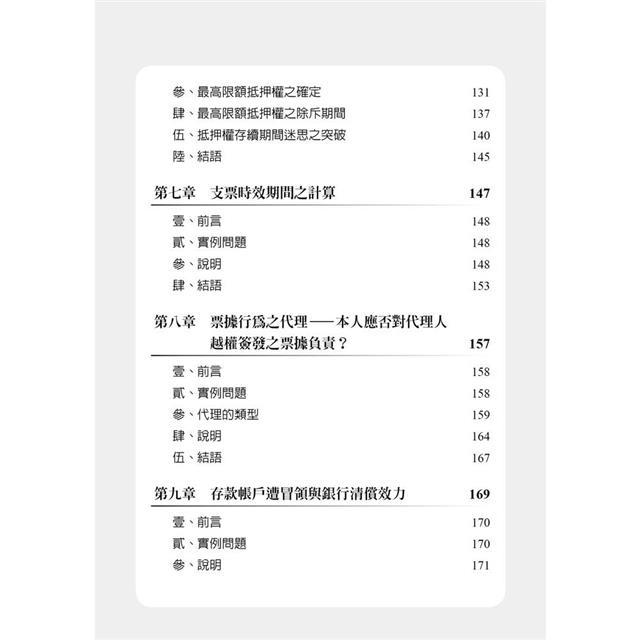 參、最高限額抵押權之確定　131
肆、最高限額抵押權之除斥期間　137
伍、抵押權存續期間迷思之突破　140
陸、結語　145

第七章　支票時效期間之計算　147

壹、前言　148
貳、實例問題　148
參、說明　148
肆、結語　153

第八章　票據行爲之代理——本人應否對代理人越權簽發之票據負責？　157

壹、前言　158
貳、實例問題　158
參、代理的類型　159
肆、說明　164
伍、結語　167

第九章　存款帳戶遭冒領與銀行清償效力　169

壹、前言　170
貳、實例問題　170
參、說明　171